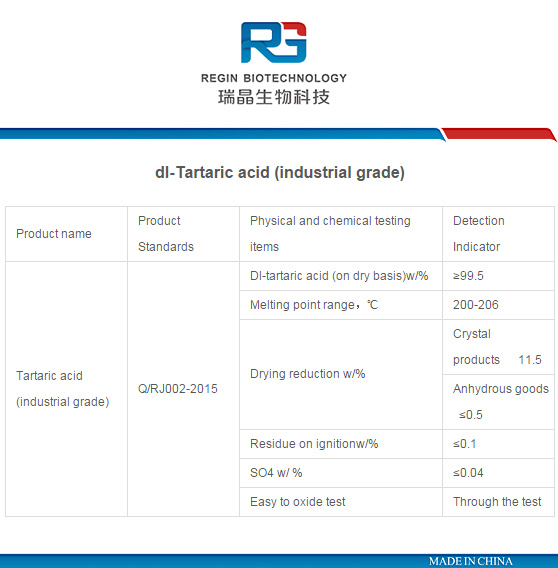 RG

REGIN BIOTECHNOLOGY
瑞晶生物科技

dl-Tartaric acid (industrial grade)

| Product name | Product Standards | Physical and chemical testing items | Detection Indicator |
|---|---|---|---|
| Tartaric acid (industrial grade) | Q/RJ002-2015 | Dl-tartaric acid (on dry basis)w/% | ≥99.5 |
| | | Melting point range，℃ | 200-206 |
| | | Drying reduction w/% | Crystal products 11.5 |
| | | | Anhydrous goods ≤0.5 |
| | | Residue on ignitionw/% | ≤0.1 |
| | | SO4 w/ % | ≤0.04 |
| | | Easy to oxide test | Through the test |

MADE IN CHINA